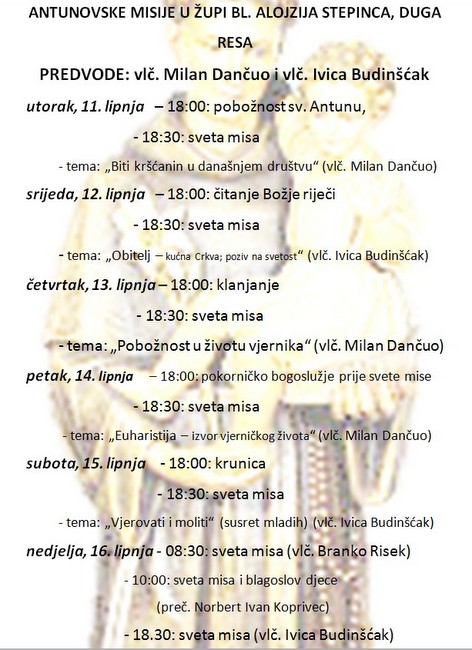 ANTUNOVSKE MISIJE U ŽUPI BL. ALOJZIJA STEPINCA, DUGA RESA

PREDVODE: vlč. Milan Dančuo i vlč. Ivica Budinšćak

utorak, 11. lipnja – 18:00: pobožnost sv. Antunu,

- 18:30: sveta misa

- tema: „Biti kršćanin u današnjem društvu“ (vlč. Milan Dančuo)

srijeda, 12. lipnja – 18:00: čitanje Božje riječi

- 18:30: sveta misa

- tema: „Obitelj – kućna Crkva; poziv na svetost“ (vlč. Ivica Budinšćak)

četvrtak, 13. lipnja – 18:00: klanjanje

- 18:30: sveta misa

- tema: „Pobožnost u životu vjernika“ (vlč. Milan Dančuo)

petak, 14. lipnja – 18:00: pokorničko bogoslužje prije svete mise

- 18:30: sveta misa

- tema: „Euharistija – izvor vjerničkog života“ (vlč. Milan Dančuo)

subota, 15. lipnja - 18:00: krunica

- 18:30: sveta misa

- tema: „Vjerovati i moliti“ (susret mladih) (vlč. Ivica Budinšćak)

nedjelja, 16. lipnja - 08:30: sveta misa (vlč. Branko Risek)

- 10:00: sveta misa i blagoslov djece

(preč. Norbert Ivan Koprivec)

- 18.30: sveta misa (vlč. Ivica Budinšćak)